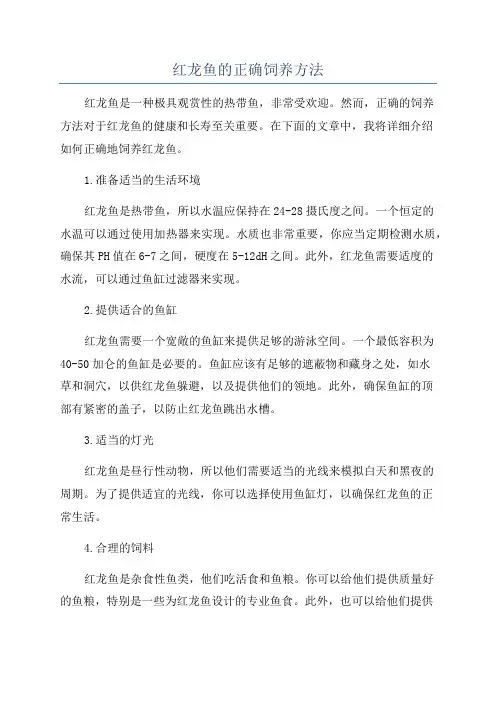 红龙鱼的正确饲养方法

红龙鱼是一种极具观赏性的热带鱼，非常受欢迎。然而，正确的饲养方法对于红龙鱼的健康和长寿至关重要。在下面的文章中，我将详细介绍如何正确地饲养红龙鱼。

1.准备适当的生活环境

红龙鱼是热带鱼，所以水温应保持在24-28摄氏度之间。一个恒定的水温可以通过使用加热器来实现。水质也非常重要，你应当定期检测水质，确保其PH值在6-7之间，硬度在5-12dH之间。此外，红龙鱼需要适度的水流，可以通过鱼缸过滤器来实现。

2.提供适合的鱼缸

红龙鱼需要一个宽敞的鱼缸来提供足够的游泳空间。一个最低容积为40-50加仑的鱼缸是必要的。鱼缸应该有足够的遮蔽物和藏身之处，如水草和洞穴，以供红龙鱼躲避，以及提供他们的领地。此外，确保鱼缸的顶部有紧密的盖子，以防止红龙鱼跳出水槽。

3.适当的灯光

红龙鱼是昼行性动物，所以他们需要适当的光线来模拟白天和黑夜的周期。为了提供适宜的光线，你可以选择使用鱼缸灯，以确保红龙鱼的正常生活。

4.合理的饲料

红龙鱼是杂食性鱼类，他们吃活食和鱼粮。你可以给他们提供质量好的鱼粮，特别是一些为红龙鱼设计的专业鱼食。此外，也可以给他们提供